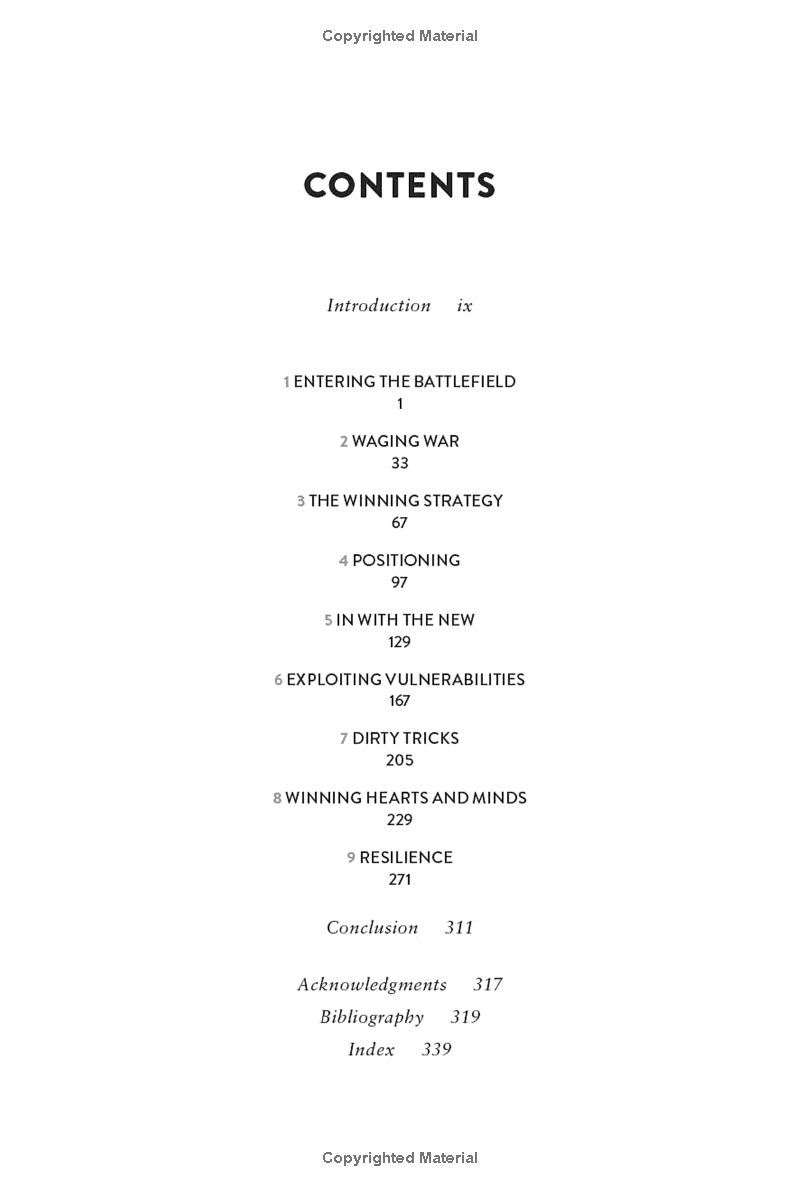 Copyrighted Material

CONTENTS

Introduction ix

1 ENTERING THE BATTLEFIELD
1

2 WAGING WAR
33

3 THE WINNING STRATEGY
67

4 POSITIONING
97

5 IN WITH THE NEW
129

6 EXPLOITING VULNERABILITIES
167

7 DIRTY TRICKS
205

8 WINNING HEARTS AND MINDS
229

9 RESILIENCE
271

Conclusion 311

Acknowledgments 317
Bibliography 319
Index 339

Copyrighted Material